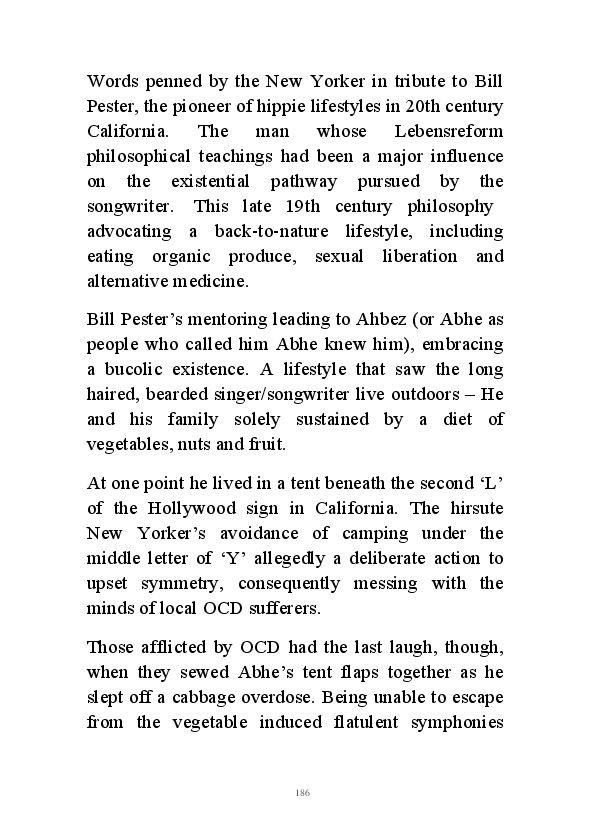 Words penned by the New Yorker in tribute to Bill Pester, the pioneer of hippie lifestyles in 20th century California. The man whose Lebensreform philosophical teachings had been a major influence on the existential pathway pursued by the songwriter. This late 19th century philosophy advocating a back-to-nature lifestyle, including eating organic produce, sexual liberation and alternative medicine.

Bill Pester's mentoring leading to Ahbez (or Abhe as people who called him Abhe knew him), embracing a bucolic existence. A lifestyle that saw the long haired, bearded singer/songwriter live outdoors – He and his family solely sustained by a diet of vegetables, nuts and fruit.

At one point he lived in a tent beneath the second 'L' of the Hollywood sign in California. The hirsute New Yorker's avoidance of camping under the middle letter of 'Y' allegedly a deliberate action to upset symmetry, consequently messing with the minds of local OCD sufferers.

Those afflicted by OCD had the last laugh, though, when they sewed Abhe's tent flaps together as he slept off a cabbage overdose. Being unable to escape from the vegetable induced flatulent symphonies

186